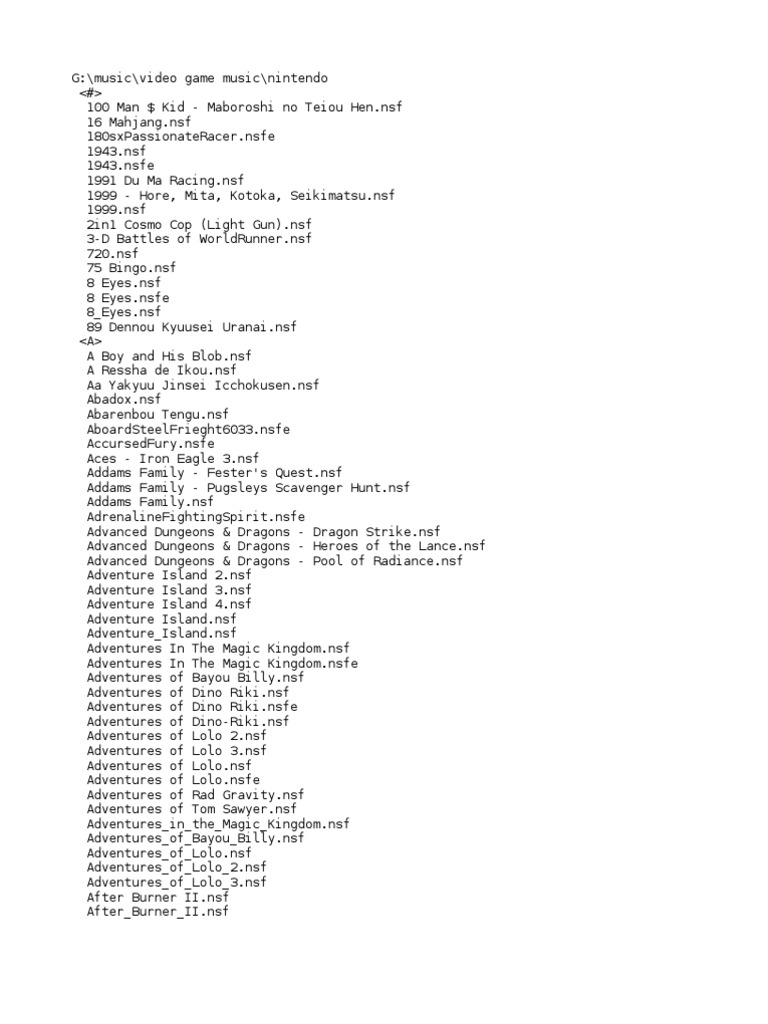 G:\music\video game music\nintendo
<#>
100 Man $ Kid - Maboroshi no Teiou Hen.nsf
16 Mahjang.nsf
180sxPassionateRacer.nsfe
1943.nsf
1943.nsfe
1991 Du Ma Racing.nsf
1999 - Hore, Mita, Kotoka, Seikimatsu.nsf
1999.nsf
2in1 Cosmo Cop (Light Gun).nsf
3-D Battles of WorldRunner.nsf
720.nsf
75 Bingo.nsf
8 Eyes.nsf
8 Eyes.nsfe
8_Eyes.nsf
89 Dennou Kyuusei Uranai.nsf
<A>
A Boy and His Blob.nsf
A Ressha de Ikou.nsf
Aa Yakyuu Jinsei Icchokusen.nsf
Abadox.nsf
Abarenbou Tengu.nsf
AboardSteelFrieght6033.nsfe
AccursedFury.nsfe
Aces - Iron Eagle 3.nsf
Addams Family - Fester's Quest.nsf
Addams Family - Pugsleys Scavenger Hunt.nsf
Addams Family.nsf
AdrenalineFightingSpirit.nsfe
Advanced Dungeons & Dragons - Dragon Strike.nsf
Advanced Dungeons & Dragons - Heroes of the Lance.nsf
Advanced Dungeons & Dragons - Pool of Radiance.nsf
Adventure Island 2.nsf
Adventure Island 3.nsf
Adventure Island 4.nsf
Adventure Island.nsf
Adventure_Island.nsf
Adventures In The Magic Kingdom.nsf
Adventures In The Magic Kingdom.nsfe
Adventures of Bayou Billy.nsf
Adventures of Dino Riki.nsf
Adventures of Dino Riki.nsfe
Adventures of Dino-Riki.nsf
Adventures of Lolo 2.nsf
Adventures of Lolo 3.nsf
Adventures of Lolo.nsf
Adventures of Lolo.nsfe
Adventures of Rad Gravity.nsf
Adventures of Tom Sawyer.nsf
Adventures_in_the_Magic_Kingdom.nsf
Adventures_of_Bayou_Billy.nsf
Adventures_of_Lolo.nsf
Adventures_of_Lolo_2.nsf
Adventures_of_Lolo_3.nsf
After Burner II.nsf
After_Burner_II.nsf